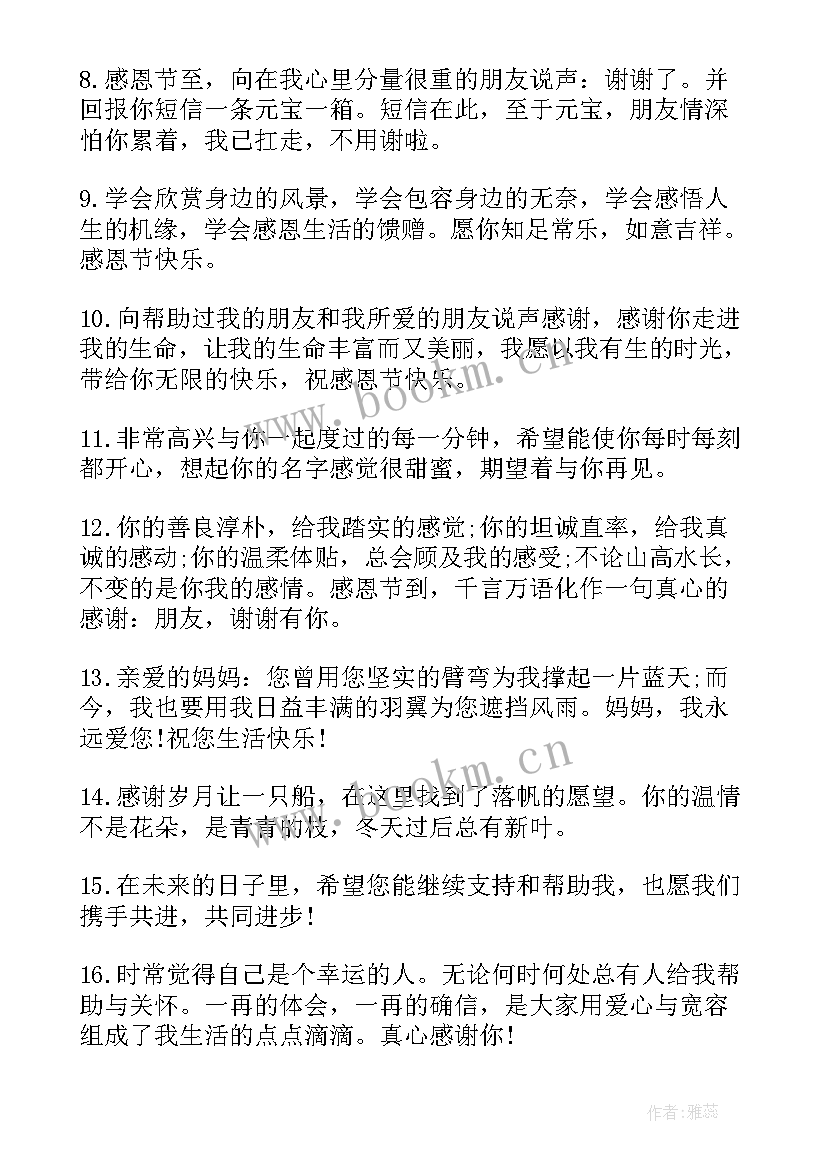 8.感恩节至，向在我心里分量很重的朋友说声：谢谢了。并回报你短信一条元宝一箱。短信在此，至于元宝，朋友情深怕你累着，我已扛走，不用谢啦。

9.学会欣赏身边的风景，学会包容身边的无奈，学会感悟人生的机缘，学会感恩生活的馈赠。愿你知足常乐，如意吉祥。感恩节快乐。

10.向帮助过我的朋友和我所爱的朋友说声感谢，感谢你走进我的生命，让我的生命丰富而又美丽，我愿以我有生的时光，带给你无限的快乐，祝感恩节快乐。

11.非常高兴与你一起度过的每一分钟，希望能使你每时每刻都开心，想起你的名字感觉很甜蜜，期望着与你再见。

12.你的善良淳朴，给我踏实的感觉;你的坦诚直率，给我真诚的感动;你的温柔体贴，总会顾及我的感受;不论山高水长，不变的是你我的感情。感恩节到，千言万语化作一句真心的感谢：朋友，谢谢有你。

13.亲爱的妈妈：您曾用您坚实的臂弯为我撑起一片蓝天;而今，我也要用我日益丰满的羽翼为您遮挡风雨。妈妈，我永远爱您!祝您生活快乐!

14.感谢岁月让一只船，在这里找到了落帆的愿望。你的温情不是花朵，是青青的枝，冬天过后总有新叶。

15.在未来的日子里，希望您能继续支持和帮助我，也愿我们携手共进，共同进步!

16.时常觉得自己是个幸运的人。无论何时何处总有人给我帮助与关怀。一再的体会，一再的确信，是大家用爱心与宽容组成了我生活的点点滴滴。真心感谢你!

www.bookm.cn

www.bookm.cn

作者：雅蕊